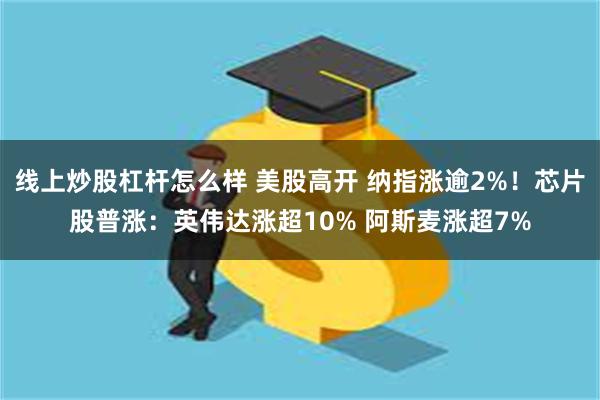 线上炒股杠杆怎么样 美股高开 纳指涨逾2%！芯片股普涨：英伟达涨超10% 阿斯麦涨超7%